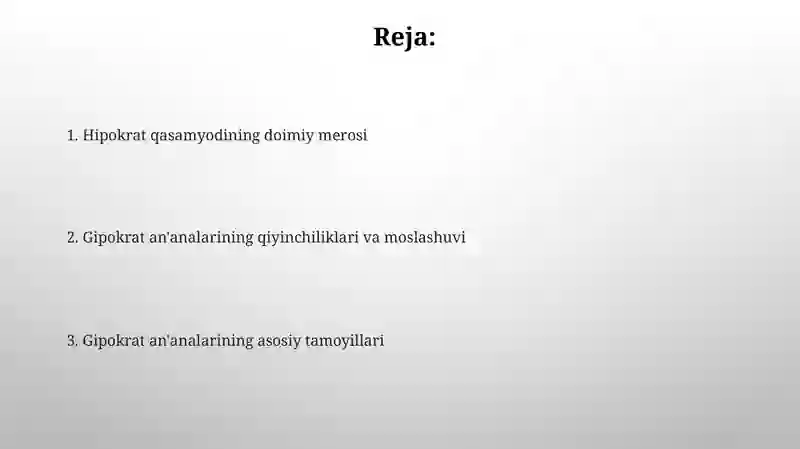 Reja:

1. Hipokrat qasamyodining doimiy merosi

2. Gipokrat an'analarining qiyinchiliklari va moslashuvi

3. Gipokrat an'analarining asosiy tamoyillari